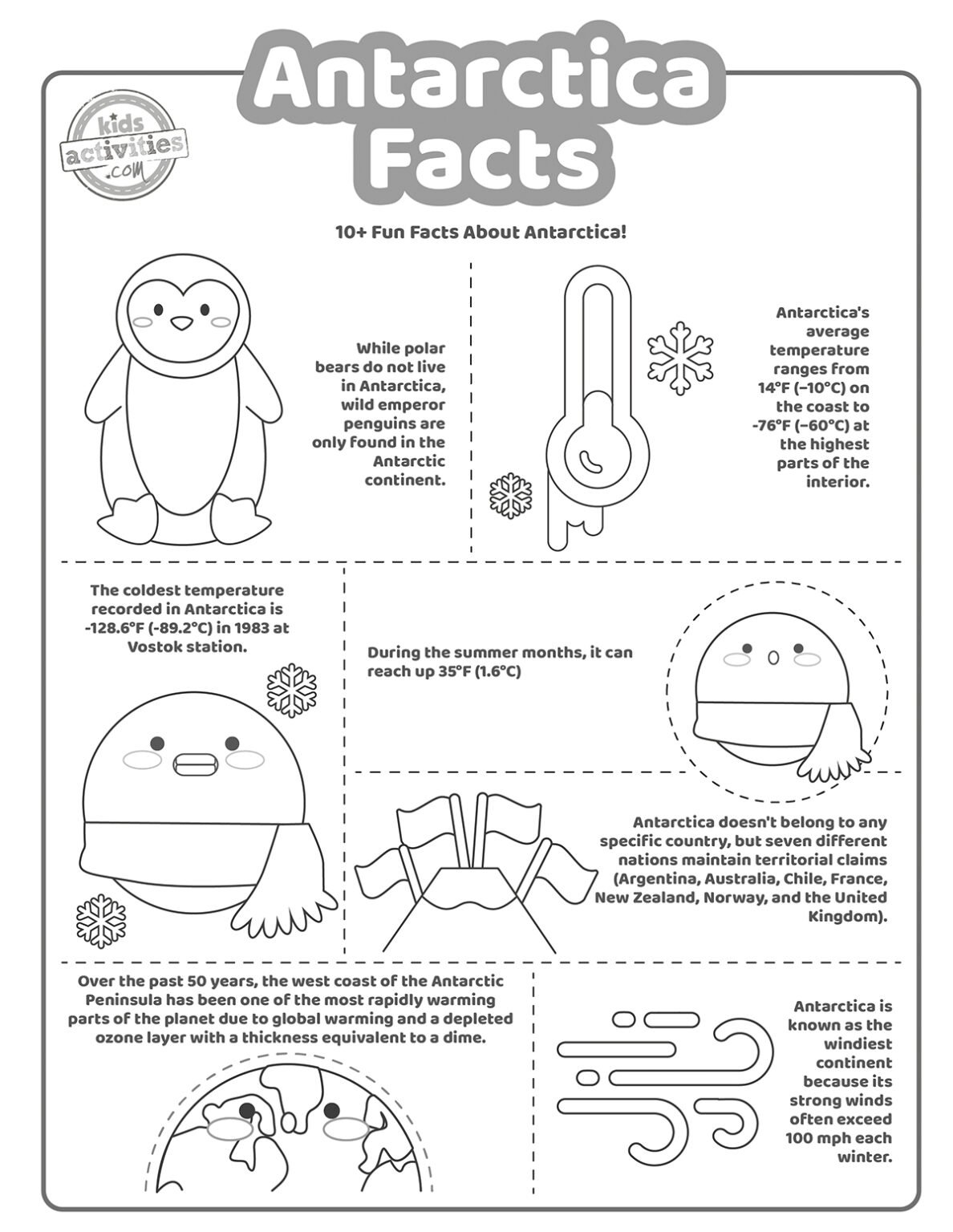 Antarctica Facts

kids activities .com

10+ Fun Facts About Antarctica!

While polar bears do not live in Antarctica, wild emperor penguins are only found in the Antarctic continent.

Antarctica's average temperature ranges from 14°F (−10°C) on the coast to -76°F (−60°C) at the highest parts of the interior.

The coldest temperature recorded in Antarctica is -128.6°F (-89.2°C) in 1983 at Vostok station.

During the summer months, it can reach up 35°F (1.6°C)

Antarctica doesn't belong to any specific country, but seven different nations maintain territorial claims (Argentina, Australia, Chile, France, New Zealand, Norway, and the United Kingdom).

Over the past 50 years, the west coast of the Antarctic Peninsula has been one of the most rapidly warming parts of the planet due to global warming and a depleted ozone layer with a thickness equivalent to a dime.

Antarctica is known as the windiest continent because its strong winds often exceed 100 mph each winter.